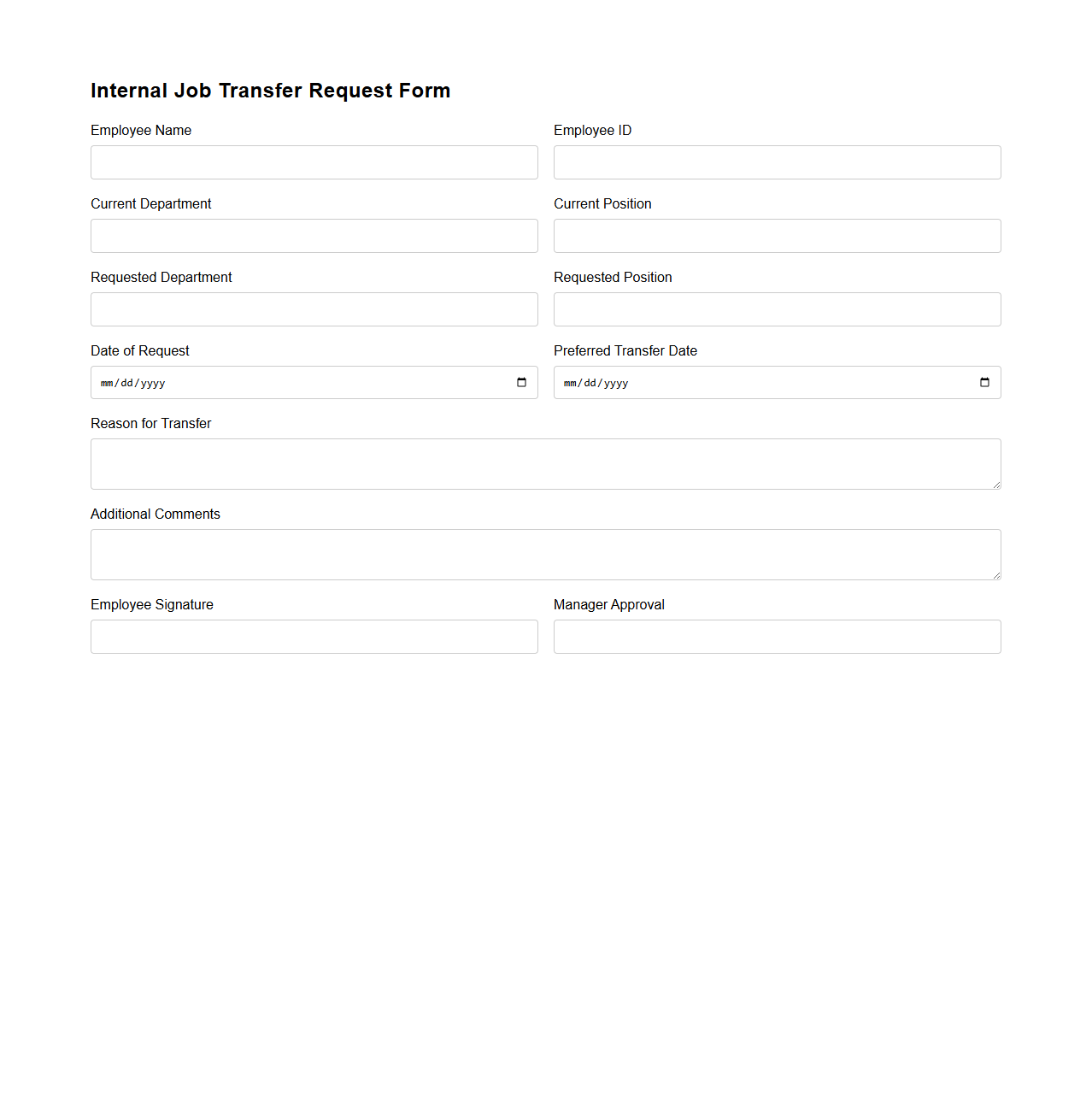 Internal Job Transfer Request Form

Employee Name

Employee ID

Current Department

Current Position

Requested Department

Requested Position

Date of Request
mm/dd/yyyy

Preferred Transfer Date
mm/dd/yyyy

Reason for Transfer

Additional Comments

Employee Signature

Manager Approval